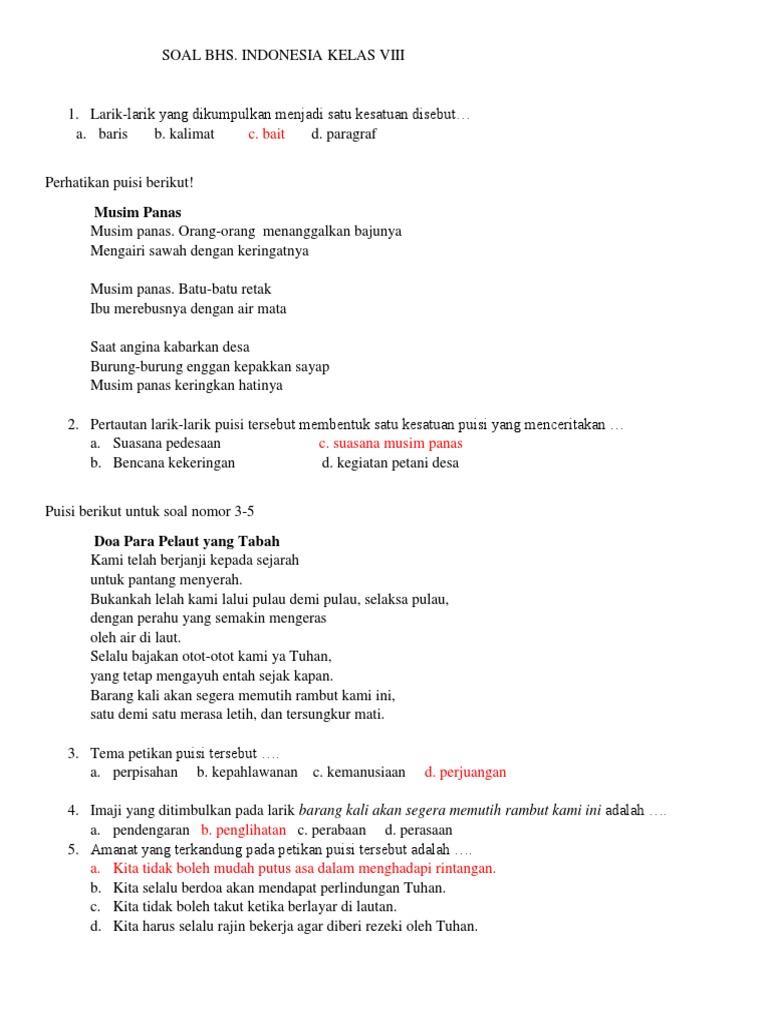 SOAL BHS. INDONESIA KELAS VIII

1. Larik-larik yang dikumpulkan menjadi satu kesatuan disebut…
a. baris b. kalimat c. bait d. paragraf

Perhatikan puisi berikut!

Musim Panas
Musim panas. Orang-orang menanggalkan bajunya
Mengairi sawah dengan keringatnya

Musim panas. Batu-batu retak
Ibu merebusnya dengan air mata

Saat angina kabarkan desa
Burung-burung enggan kepakkan sayap
Musim panas keringkan hatinya

2. Pertautan larik-larik puisi tersebut membentuk satu kesatuan puisi yang menceritakan …
a. Suasana pedesaan c. suasana musim panas
b. Bencana kekeringan d. kegiatan petani desa

Puisi berikut untuk soal nomor 3-5

Doa Para Pelaut yang Tabah
Kami telah berjanji kepada sejarah
untuk pantang menyerah.
Bukankah lelah kami lalui pulau demi pulau, selaksa pulau,
dengan perahu yang semakin mengeras
oleh air di laut.
Selalu bajakan otot-otot kami ya Tuhan,
yang tetap mengayuh entah sejak kapan.
Barang kali akan segera memutih rambut kami ini,
satu demi satu merasa letih, dan tersungkur mati.

3. Tema petikan puisi tersebut ….
a. perpisahan b. kepahlawanan c. kemanusiaan d. perjuangan

4. Imaji yang ditimbulkan pada larik barang kali akan segera memutih rambut kami ini adalah ….
a. pendengaran b. penglihatan c. perabaan d. perasaan

5. Amanat yang terkandung pada petikan puisi tersebut adalah ….
a. Kita tidak boleh mudah putus asa dalam menghadapi rintangan.
b. Kita selalu berdoa akan mendapat perlindungan Tuhan.
c. Kita tidak boleh takut ketika berlayar di lautan.
d. Kita harus selalu rajin bekerja agar diberi rezeki oleh Tuhan.